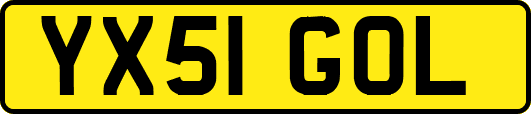 YX51 GOL